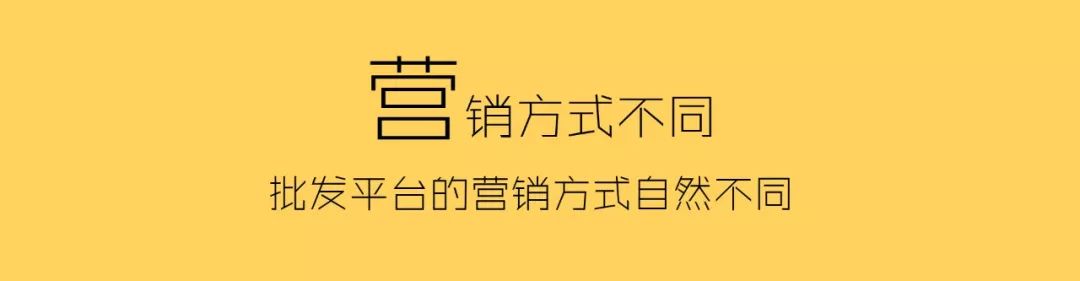 营销方式不同

批发平台的营销方式自然不同